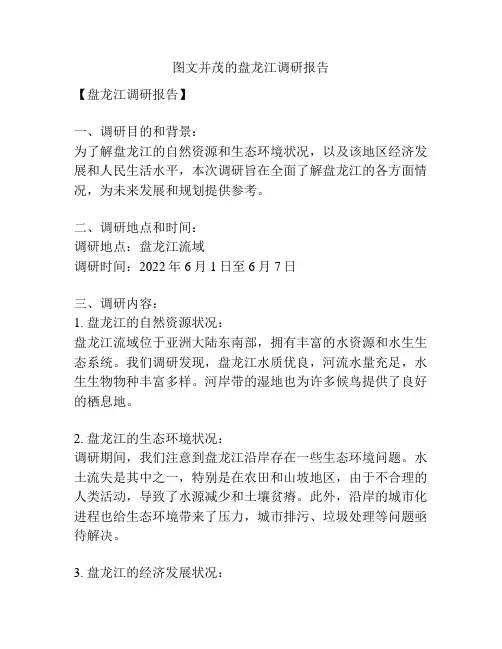 图文并茂的盘龙江调研报告

【盘龙江调研报告】

一、调研目的和背景：
为了解盘龙江的自然资源和生态环境状况，以及该地区经济发展和人民生活水平，本次调研旨在全面了解盘龙江的各方面情况，为未来发展和规划提供参考。

二、调研地点和时间：
调研地点：盘龙江流域
调研时间：2022 年 6 月 1 日至 6 月 7 日

三、调研内容：
1. 盘龙江的自然资源状况：
盘龙江流域位于亚洲大陆东南部，拥有丰富的水资源和水生生态系统。我们调研发现，盘龙江水质优良，河流水量充足，水生生物物种丰富多样。河岸带的湿地也为许多候鸟提供了良好的栖息地。

2. 盘龙江的生态环境状况：
调研期间，我们注意到盘龙江沿岸存在一些生态环境问题。水土流失是其中之一，特别是在农田和山坡地区，由于不合理的人类活动，导致了水源减少和土壤贫瘠。此外，沿岸的城市化进程也给生态环境带来了压力，城市排污、垃圾处理等问题亟待解决。

3. 盘龙江的经济发展状况：